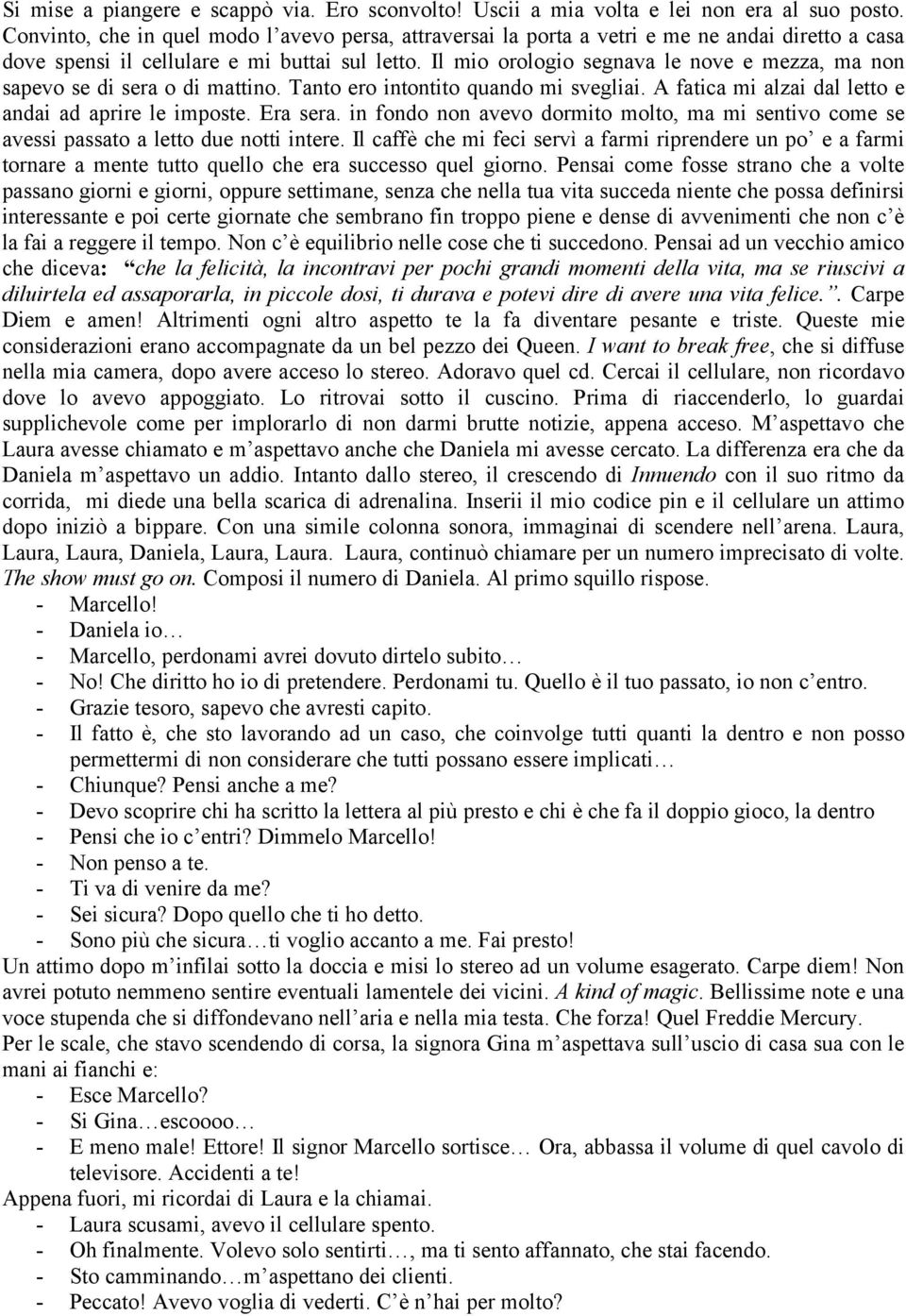 Si mise a piangere e scappò via. Ero sconvolto! Uscii a mia volta e lei non era al suo posto. Convinto, che in quel modo l’avevo persa, attraversai la porta a vetri e me ne andai diretto a casa dove spensi il cellulare e mi buttai sul letto. Il mio orologio segnava le nove e mezza, ma non sapevo se di sera o di mattino. Tanto ero intontito quando mi svegliai. A fatica mi alzai dal letto e andai ad aprire le imposte. Era sera. in fondo non avevo dormito molto, ma mi sentivo come se avessi passato a letto due notti intere. Il caffè che mi feci servì a farmi riprendere un po’ e a farmi tornare a mente tutto quello che era successo quel giorno. Pensai come fosse strano che a volte passano giorni e giorni, oppure settimane, senza che nella tua vita succeda niente che possa definirsi interessante e poi certe giornate che sembrano fin troppo piene e dense di avvenimenti che non c’è la fai a reggere il tempo. Non c’è equilibrio nelle cose che ti succedono. Pensai ad un vecchio amico che diceva: “che la felicità, la incontravi per pochi grandi momenti della vita, ma se riuscivi a diluirtela ed assaporarla, in piccole dosi, ti durava e potevi dire di avere una vita felice.”. Carpe Diem e amen! Altrimenti ogni altro aspetto te la fa diventare pesante e triste. Queste mie considerazioni erano accompagnate da un bel pezzo dei Queen. I want to break free, che si diffuse nella mia camera, dopo avere acceso lo stereo. Adoravo quel cd. Cercai il cellulare, non ricordavo dove lo avevo appoggiato. Lo ritrovai sotto il cuscino. Prima di riaccenderlo, lo guardai supplichevole come per implorarlo di non darmi brutte notizie, appena acceso. M’aspettavo che Laura avesse chiamato e m’aspettavo anche che Daniela mi avesse cercato. La differenza era che da Daniela m’aspettavo un addio. Intanto dallo stereo, il crescendo di Innuendo con il suo ritmo da corrida, mi diede una bella scarica di adrenalina. Inserii il mio codice pin e il cellulare un attimo dopo iniziò a bippare. Con una simile colonna sonora, immaginai di scendere nell’arena. Laura, Laura, Laura, Daniela, Laura, Laura. Laura, continuò chiamare per un numero imprecisato di volte. The show must go on. Composi il numero di Daniela. Al primo squillo rispose.
- Marcello!
- Daniela io…
- Marcello, perdonami avrei dovuto dirtelo subito…
- No! Che diritto ho io di pretendere. Perdonami tu. Quello è il tuo passato, io non c’entro.
- Grazie tesoro, sapevo che avresti capito.
- Il fatto è, che sto lavorando ad un caso, che coinvolge tutti quanti la dentro e non posso permettermi di non considerare che tutti possano essere implicati…
- Chiunque? Pensi anche a me?
- Devo scoprire chi ha scritto la lettera al più presto e chi è che fa il doppio gioco, la dentro
- Pensi che io c’entri? Dimmelo Marcello!
- Non penso a te.
- Ti va di venire da me?
- Sei sicura? Dopo quello che ti ho detto.
- Sono più che sicura…ti voglio accanto a me. Fai presto!
Un attimo dopo m’infilai sotto la doccia e misi lo stereo ad un volume esagerato. Carpe diem! Non avrei potuto nemmeno sentire eventuali lamentele dei vicini. A kind of magic. Bellissime note e una voce stupenda che si diffondevano nell’aria e nella mia testa. Che forza! Quel Freddie Mercury.
Per le scale, che stavo scendendo di corsa, la signora Gina m’aspettava sull’uscio di casa sua con le mani ai fianchi e:
- Esce Marcello?
- Si Gina…escoooo…
- E meno male! Ettore! Il signor Marcello sortisce… Ora, abbassa il volume di quel cavolo di televisore. Accidenti a te!
Appena fuori, mi ricordai di Laura e la chiamai.
- Laura scusami, avevo il cellulare spento.
- Oh finalmente. Volevo solo sentirti…, ma ti sento affannato, che stai facendo.
- Sto camminando…m’aspettano dei clienti.
- Peccato! Avevo voglia di vederti. C’è n’hai per molto?